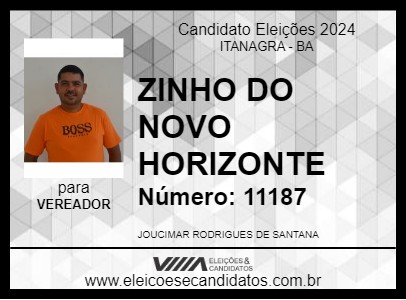 Candidato Eleições 2024
ITANAGRA - BA

BOSS

para
VEREADOR

ZINHO DO NOVO HORIZONTE
Número: 11187

JOUCIMAR RODRIGUES DE SANTANA

ELEIÇÕES & CANDIDATOS
www.eleicoesecandidatos.com.br